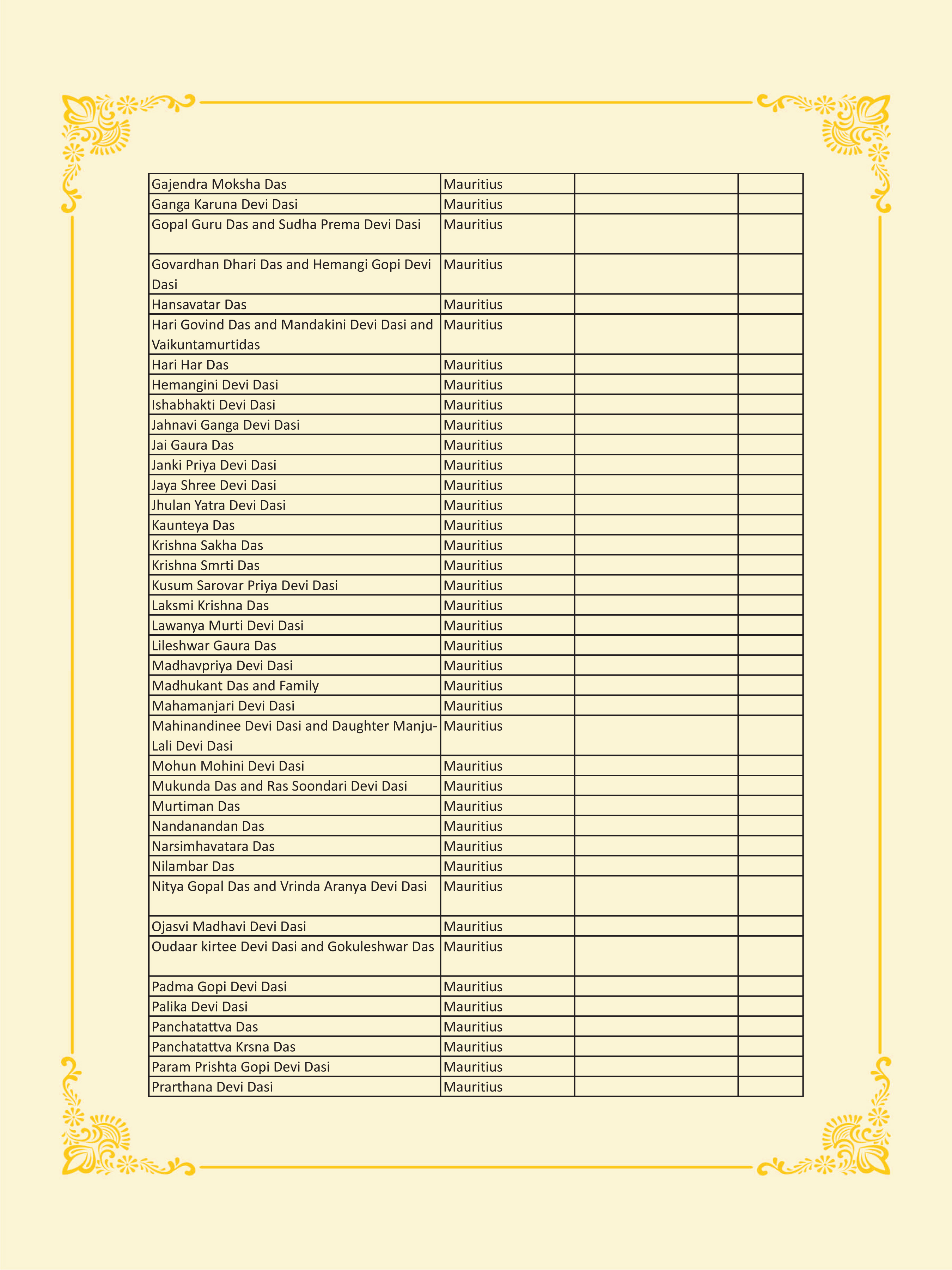 | | | | |
|---|---|---|---|
| Gajendra Moksha Das | Mauritius | | |
| Ganga Karuna Devi Dasi | Mauritius | | |
| Gopal Guru Das and Sudha Prema Devi Dasi | Mauritius | | |
| Govardhan Dhari Das and Hemangi Gopi Devi Dasi | Mauritius | | |
| Hansavatar Das | Mauritius | | |
| Hari Govind Das and Mandakini Devi Dasi and Vaikuntamurtidas | Mauritius | | |
| Hari Har Das | Mauritius | | |
| Hemangini Devi Dasi | Mauritius | | |
| Ishabhakti Devi Dasi | Mauritius | | |
| Jahnavi Ganga Devi Dasi | Mauritius | | |
| Jai Gaura Das | Mauritius | | |
| Janki Priya Devi Dasi | Mauritius | | |
| Jaya Shree Devi Dasi | Mauritius | | |
| Jhulan Yatra Devi Dasi | Mauritius | | |
| Kaunteya Das | Mauritius | | |
| Krishna Sakha Das | Mauritius | | |
| Krishna Smrti Das | Mauritius | | |
| Kusum Sarovar Priya Devi Dasi | Mauritius | | |
| Laksmi Krishna Das | Mauritius | | |
| Lawanya Murti Devi Dasi | Mauritius | | |
| Lileshwar Gaura Das | Mauritius | | |
| Madhavpriya Devi Dasi | Mauritius | | |
| Madhukant Das and Family | Mauritius | | |
| Mahamanjari Devi Dasi | Mauritius | | |
| Mahinandinee Devi Dasi and Daughter Manju-Lali Devi Dasi | Mauritius | | |
| Mohun Mohini Devi Dasi | Mauritius | | |
| Mukunda Das and Ras Soondari Devi Dasi | Mauritius | | |
| Murtiman Das | Mauritius | | |
| Nandanandan Das | Mauritius | | |
| Narsimhavatara Das | Mauritius | | |
| Nilambar Das | Mauritius | | |
| Nitya Gopal Das and Vrinda Aranya Devi Dasi | Mauritius | | |
| Ojasvi Madhavi Devi Dasi | Mauritius | | |
| Oudaar kirtee Devi Dasi and Gokuleshwar Das | Mauritius | | |
| Padma Gopi Devi Dasi | Mauritius | | |
| Palika Devi Dasi | Mauritius | | |
| Panchatattva Das | Mauritius | | |
| Panchatattva Krsna Das | Mauritius | | |
| Param Prishta Gopi Devi Dasi | Mauritius | | |
| Prarthana Devi Dasi | Mauritius | | |